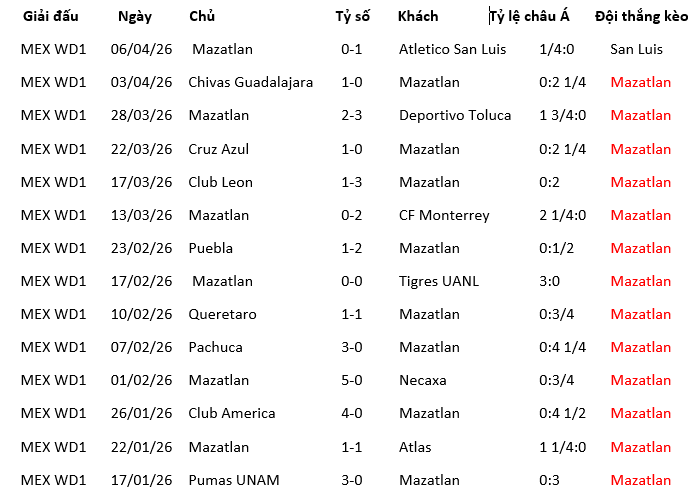 | Giải đấu | Ngày | Chủ | Tỷ số | Khách | Tỷ lệ châu Á | Đội thắng kèo |
|---|---|---|---|---|---|---|
| MEX WD1 | 06/04/26 | Mazatlan | 0-1 | Atletico San Luis | 1/4:0 | San Luis |
| MEX WD1 | 03/04/26 | Chivas Guadalajara | 1-0 | Mazatlan | 0:2 1/4 | Mazatlan |
| MEX WD1 | 28/03/26 | Mazatlan | 2-3 | Deportivo Toluca | 1 3/4:0 | Mazatlan |
| MEX WD1 | 22/03/26 | Cruz Azul | 1-0 | Mazatlan | 0:2 1/4 | Mazatlan |
| MEX WD1 | 17/03/26 | Club Leon | 1-3 | Mazatlan | 0:2 | Mazatlan |
| MEX WD1 | 13/03/26 | Mazatlan | 0-2 | CF Monterrey | 2 1/4:0 | Mazatlan |
| MEX WD1 | 23/02/26 | Puebla | 1-2 | Mazatlan | 0:1/2 | Mazatlan |
| MEX WD1 | 17/02/26 | Mazatlan | 0-0 | Tigres UANL | 3:0 | Mazatlan |
| MEX WD1 | 10/02/26 | Queretaro | 1-1 | Mazatlan | 0:3/4 | Mazatlan |
| MEX WD1 | 07/02/26 | Pachuca | 3-0 | Mazatlan | 0:4 1/4 | Mazatlan |
| MEX WD1 | 01/02/26 | Mazatlan | 5-0 | Necaxa | 0:3/4 | Mazatlan |
| MEX WD1 | 26/01/26 | Club America | 4-0 | Mazatlan | 0:4 1/2 | Mazatlan |
| MEX WD1 | 22/01/26 | Mazatlan | 1-1 | Atlas | 1 1/4:0 | Mazatlan |
| MEX WD1 | 17/01/26 | Pumas UNAM | 3-0 | Mazatlan | 0:3 | Mazatlan |